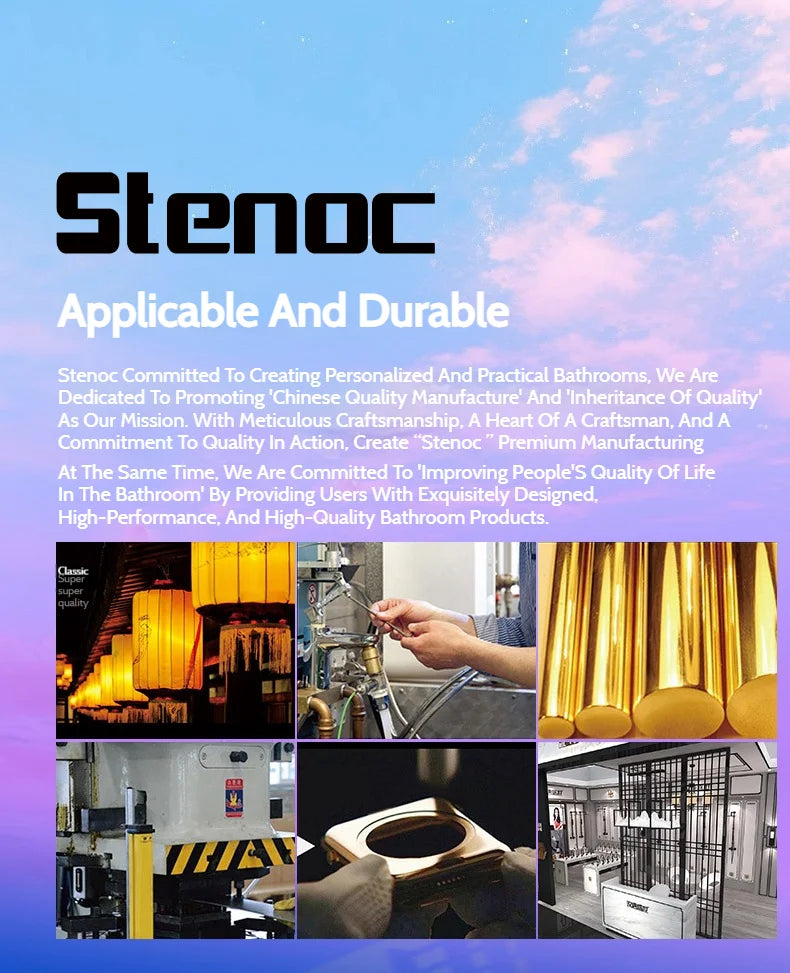 Stenoc

Applicable And Durable

Stenoc Committed To Creating Personalized And Practical Bathrooms, We Are Dedicated To Promoting 'Chinese Quality Manufacture' And 'Inheritance Of Quality' As Our Mission. With Meticulous Craftsmanship, A Heart Of A Craftsman, And A Commitment To Quality In Action, Create "Stenoc " Premium Manufacturing

At The Same Time, We Are Committed To 'Improving People'S Quality Of Life In The Bathroom' By Providing Users With Exquisitely Designed, High-Performance, And High-Quality Bathroom Products.

Classic
Super
super
quality